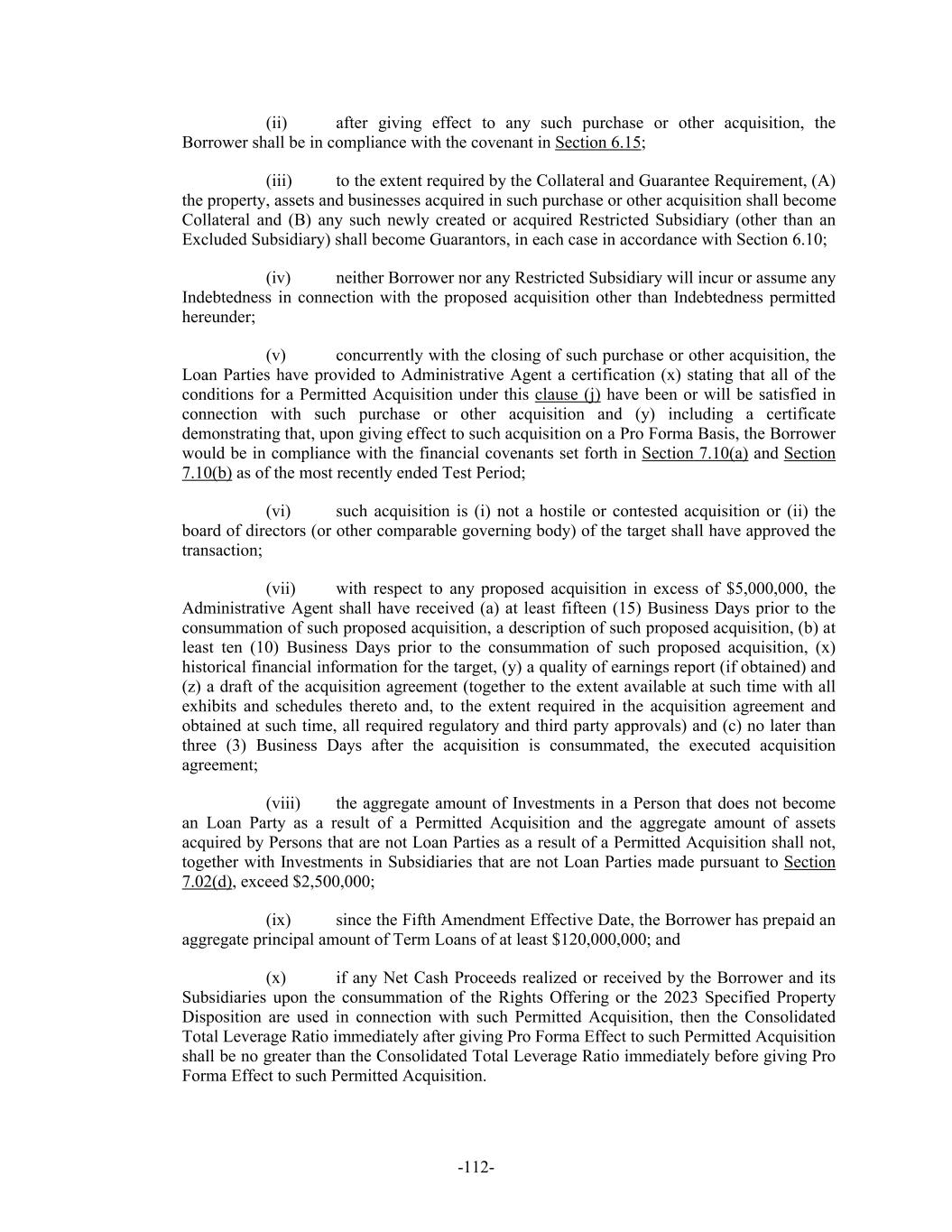 (ii) after giving effect to any such purchase or other acquisition, the Borrower shall be in compliance with the covenant in Section 6.15;

(iii) to the extent required by the Collateral and Guarantee Requirement, (A) the property, assets and businesses acquired in such purchase or other acquisition shall become Collateral and (B) any such newly created or acquired Restricted Subsidiary (other than an Excluded Subsidiary) shall become Guarantors, in each case in accordance with Section 6.10;

(iv) neither Borrower nor any Restricted Subsidiary will incur or assume any Indebtedness in connection with the proposed acquisition other than Indebtedness permitted hereunder;

(v) concurrently with the closing of such purchase or other acquisition, the Loan Parties have provided to Administrative Agent a certification (x) stating that all of the conditions for a Permitted Acquisition under this clause (j) have been or will be satisfied in connection with such purchase or other acquisition and (y) including a certificate demonstrating that, upon giving effect to such acquisition on a Pro Forma Basis, the Borrower would be in compliance with the financial covenants set forth in Section 7.10(a) and Section 7.10(b) as of the most recently ended Test Period;

(vi) such acquisition is (i) not a hostile or contested acquisition or (ii) the board of directors (or other comparable governing body) of the target shall have approved the transaction;

(vii) with respect to any proposed acquisition in excess of $5,000,000, the Administrative Agent shall have received (a) at least fifteen (15) Business Days prior to the consummation of such proposed acquisition, a description of such proposed acquisition, (b) at least ten (10) Business Days prior to the consummation of such proposed acquisition, (x) historical financial information for the target, (y) a quality of earnings report (if obtained) and (z) a draft of the acquisition agreement (together to the extent available at such time with all exhibits and schedules thereto and, to the extent required in the acquisition agreement and obtained at such time, all required regulatory and third party approvals) and (c) no later than three (3) Business Days after the acquisition is consummated, the executed acquisition agreement;

(viii) the aggregate amount of Investments in a Person that does not become an Loan Party as a result of a Permitted Acquisition and the aggregate amount of assets acquired by Persons that are not Loan Parties as a result of a Permitted Acquisition shall not, together with Investments in Subsidiaries that are not Loan Parties made pursuant to Section 7.02(d), exceed $2,500,000;

(ix) since the Fifth Amendment Effective Date, the Borrower has prepaid an aggregate principal amount of Term Loans of at least $120,000,000; and

(x) if any Net Cash Proceeds realized or received by the Borrower and its Subsidiaries upon the consummation of the Rights Offering or the 2023 Specified Property Disposition are used in connection with such Permitted Acquisition, then the Consolidated Total Leverage Ratio immediately after giving Pro Forma Effect to such Permitted Acquisition shall be no greater than the Consolidated Total Leverage Ratio immediately before giving Pro Forma Effect to such Permitted Acquisition.

-112-